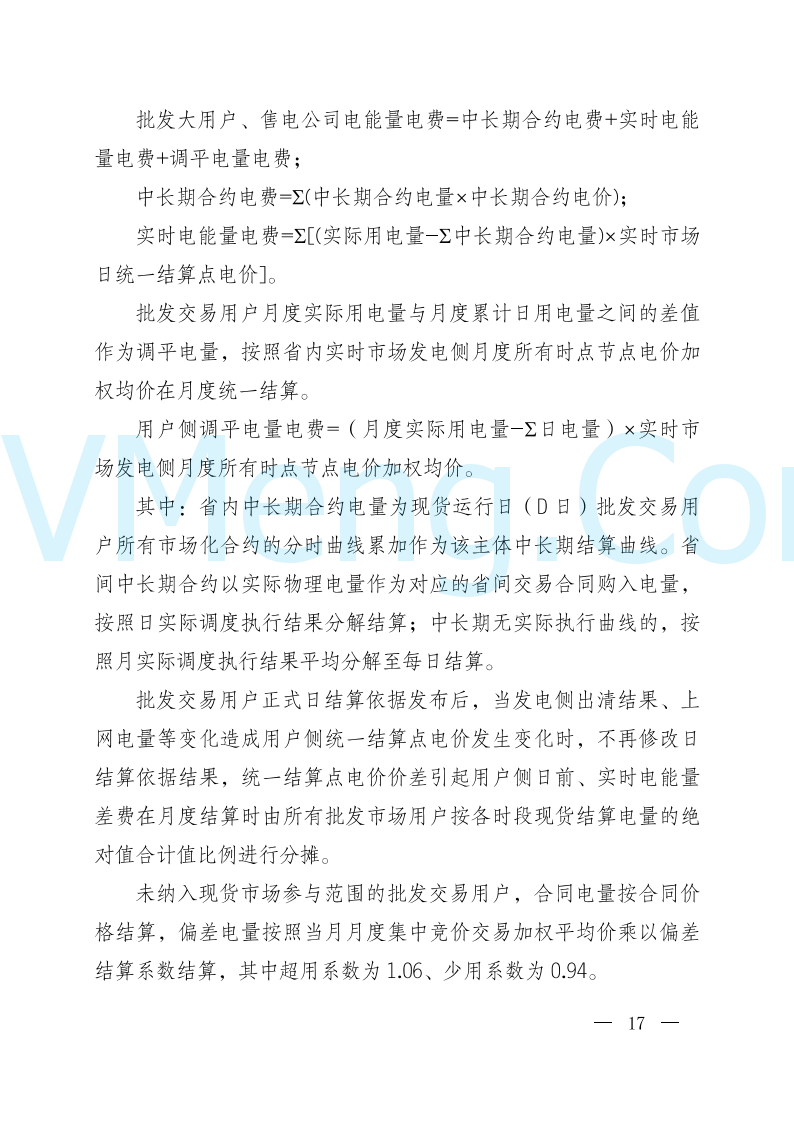 批发大用户、售电公司电能量电费=中长期合约电费+实时电能量电费+调平电量电费；

中长期合约电费=Σ(中长期合约电量×中长期合约电价)；

实时电能量电费=Σ[(实际用电量−Σ中长期合约电量)×实时市场日统一结算点电价]。

批发交易用户月度实际用电量与月度累计日用电量之间的差值作为调平电量，按照省内实时市场发电侧月度所有时点节点电价加权均价在月度统一结算。

用户侧调平电量电费=（月度实际用电量−Σ日电量）×实时市场发电侧月度所有时点节点电价加权均价。

其中：省内中长期合约电量为现货运行日（D日）批发交易用户所有市场化合约的分时曲线累加作为该主体中长期结算曲线。省间中长期合约以实际物理电量作为对应的省间交易合同购入电量，按照日实际调度执行结果分解结算；中长期无实际执行曲线的，按照月实际调度执行结果平均分解至每日结算。

批发交易用户正式日结算依据发布后，当发电侧出清结果、上网电量等变化造成用户侧统一结算点电价发生变化时，不再修改日结算依据结果，统一结算点电价价差引起用户侧日前、实时电能量差费在月度结算时由所有批发市场用户按各时段现货结算电量的绝对值合计值比例进行分摊。

未纳入现货市场参与范围的批发交易用户，合同电量按合同价格结算，偏差电量按照当月月度集中竞价交易加权平均价乘以偏差结算系数结算，其中超用系数为1.06、少用系数为0.94。

— 17 —

VMeng.Com